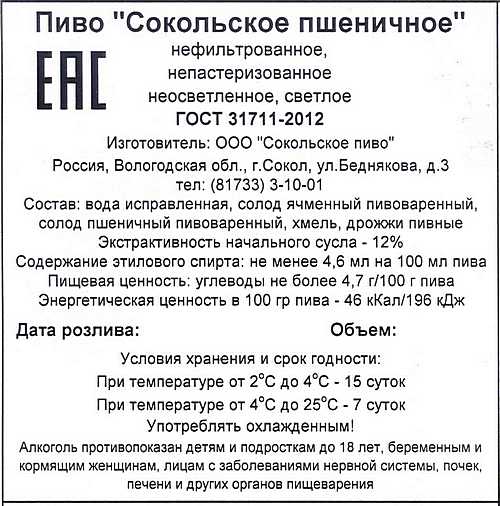 Пиво "Сокольское пшеничное"

EAC

нефильтрованное, непастеризованное неосветленное, светлое

ГОСТ 31711-2012

Изготовитель: ООО "Сокольское пиво"
Россия, Вологодская обл., г.Сокол, ул.Беднякова, д.3
тел: (81733) 3-10-01

Состав: вода исправленная, солод ячменный пивоваренный, солод пшеничный пивоваренный, хмель, дрожжи пивные
Экстрактивность начального сусла - 12%
Содержание этилового спирта: не менее 4,6 мл на 100 мл пива
Пищевая ценность: углеводы не более 4,7 г/100 г пива
Энергетическая ценность в 100 гр пива - 46 кКал/196 кДж

Дата розлива: Объем:

Условия хранения и срок годности:
При температуре от 2°С до 4°С - 15 суток
При температуре от 4°С до 25°С - 7 суток
Употреблять охлажденным!

Алкоголь противопоказан детям и подросткам до 18 лет, беременным и кормящим женщинам, лицам с заболеваниями нервной системы, почек, печени и других органов пищеварения